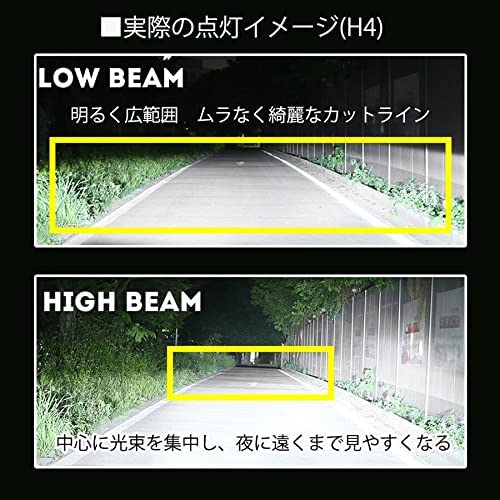 ■実際の点灯イメージ(H4)

LOW BEAM

明るく広範囲　ムラなく綺麗なカットライン

HIGH BEAM

中心に光束を集中し、夜に遠くまで見やすくなる